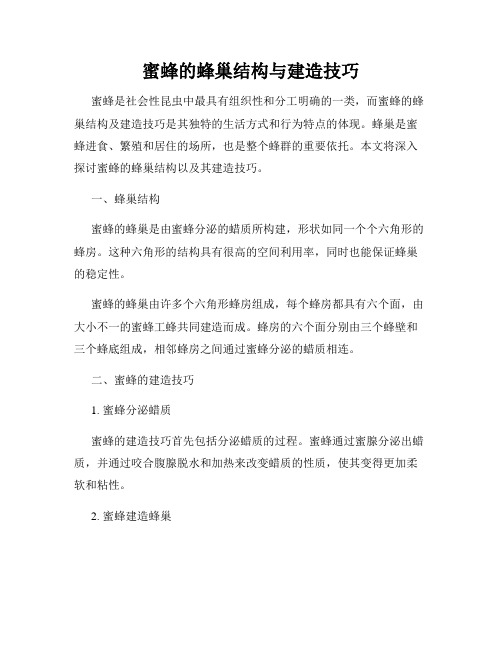 蜜蜂的蜂巢结构与建造技巧

蜜蜂是社会性昆虫中最具有组织性和分工明确的一类，而蜜蜂的蜂巢结构及建造技巧是其独特的生活方式和行为特点的体现。蜂巢是蜜蜂进食、繁殖和居住的场所，也是整个蜂群的重要依托。本文将深入探讨蜜蜂的蜂巢结构以及其建造技巧。

一、蜂巢结构

蜜蜂的蜂巢是由蜜蜂分泌的蜡质所构建，形状如同一个个六角形的蜂房。这种六角形的结构具有很高的空间利用率，同时也能保证蜂巢的稳定性。

蜜蜂的蜂巢由许多个六角形蜂房组成，每个蜂房都具有六个面，由大小不一的蜜蜂工蜂共同建造而成。蜂房的六个面分别由三个蜂壁和三个蜂底组成，相邻蜂房之间通过蜜蜂分泌的蜡质相连。

二、蜜蜂的建造技巧

1. 蜜蜂分泌蜡质

蜜蜂的建造技巧首先包括分泌蜡质的过程。蜜蜂通过蜜腺分泌出蜡质，并通过咬合腹腺脱水和加热来改变蜡质的性质，使其变得更加柔软和粘性。

2. 蜜蜂建造蜂巢